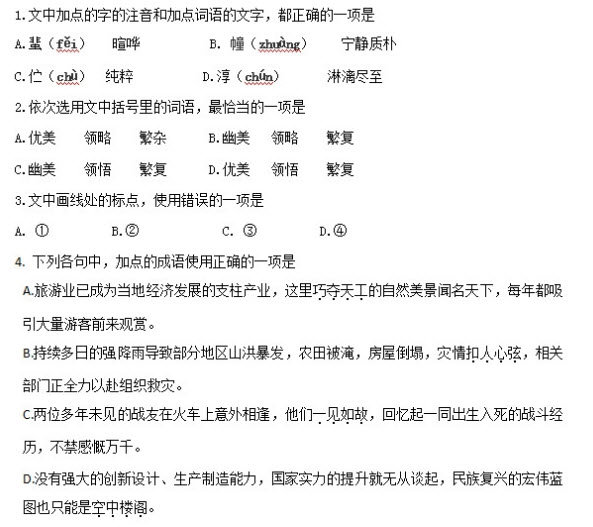 1.文中加点的字的注音和加点词语的文字，都正确的一项是

A.蜚（fěi）　喧哗　　B. 幢（zhuàng）　宁静质朴

C.伫（chù）　纯粹　　D.淳（chún）　淋漓尽至

2.依次选用文中括号里的词语，最恰当的一项是

A.优美　领略　繁杂　　B.幽美　领略　繁复

C.幽美　领悟　繁复　　D.优美　领悟　繁复

3.文中画线处的标点，使用错误的一项是

A. ①　　B.②　　C. ③　　D.④

4. 下列各句中，加点的成语使用正确的一项是

A.旅游业已成为当地经济发展的支柱产业，这里巧夺天工的自然美景闻名天下，每年都吸引大量游客前来观赏。

B.持续多日的强降雨导致部分地区山洪暴发，农田被淹，房屋倒塌，灾情扣人心弦，相关部门正全力以赴组织救灾。

C.两位多年未见的战友在火车上意外相逢，他们一见如故，回忆起一同出生入死的战斗经历，不禁感慨万千。

D.没有强大的创新设计、生产制造能力，国家实力的提升就无从谈起，民族复兴的宏伟蓝图也只能是空中楼阁。